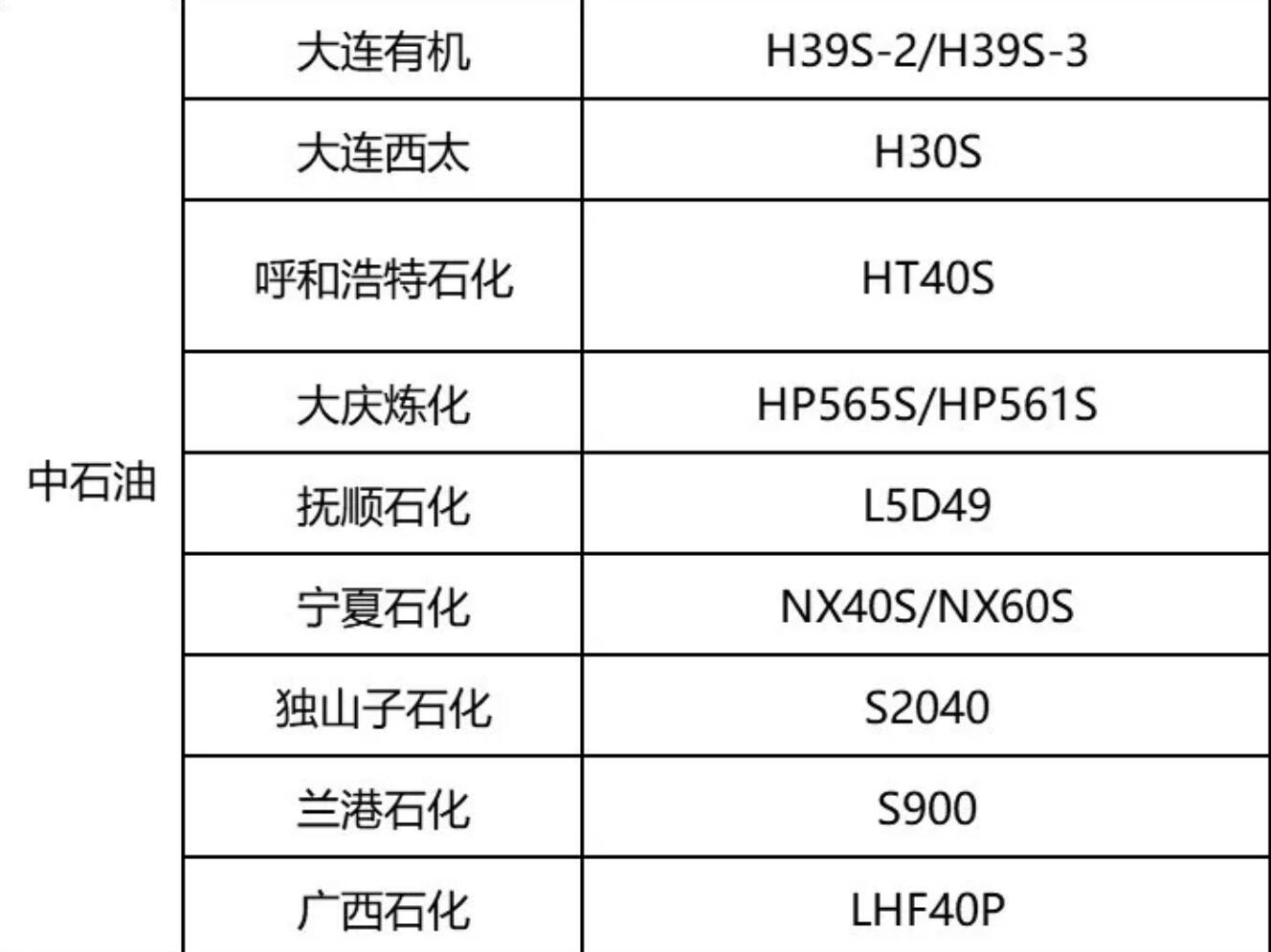 | 中石油 | 大连有机 | H39S-2/H39S-3 |
|---|---|---|
|  | 大连西太 | H30S |
|  | 呼和浩特石化 | HT40S |
|  | 大庆炼化 | HP565S/HP561S |
|  | 抚顺石化 | L5D49 |
|  | 宁夏石化 | NX40S/NX60S |
|  | 独山子石化 | S2040 |
|  | 兰港石化 | S900 |
|  | 广西石化 | LHF40P |